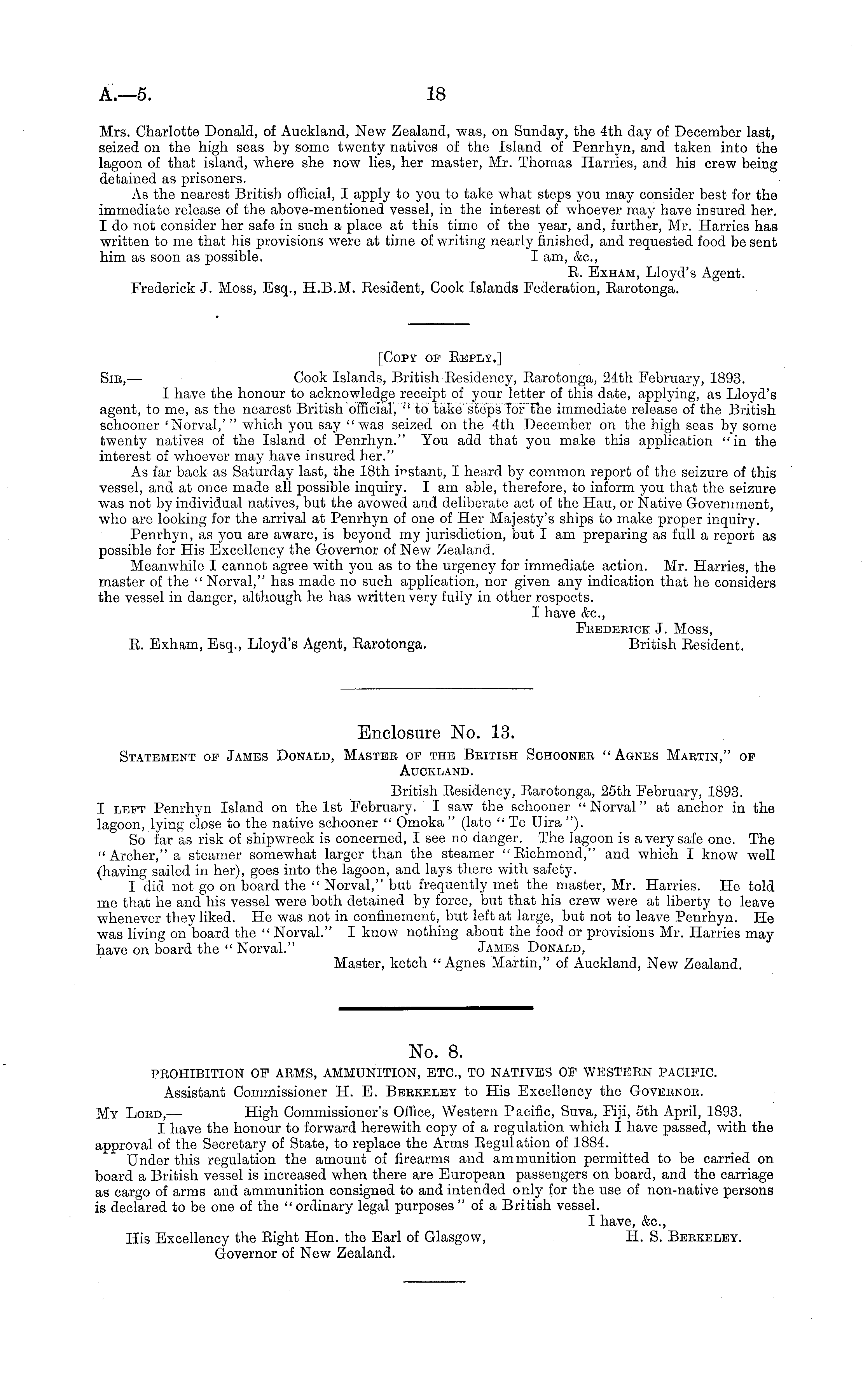 A.—5. 18

Mrs. Charlotte Donald, of Auckland, New Zealand, was, on Sunday, the 4th day of December last, seized on the high seas by some twenty natives of the Island of Penrhyn, and taken into the lagoon of that island, where she now lies, her master, Mr. Thomas Harries, and his crew being detained as prisoners.

As the nearest British official, I apply to you to take what steps you may consider best for the immediate release of the above-mentioned vessel, in the interest of whoever may have insured her. I do not consider her safe in such a place at this time of the year, and, further, Mr. Harries has written to me that his provisions were at time of writing nearly finished, and requested food be sent him as soon as possible.

I am, &c.,
R. Exham, Lloyd's Agent.

Frederick J. Moss, Esq., H.B.M. Resident, Cook Islands Federation, Rarotonga.

[Copy of Reply.]

Sir,— Cook Islands, British Residency, Rarotonga, 24th February, 1893.

I have the honour to acknowledge receipt of your letter of this date, applying, as Lloyd's agent, to me, as the nearest British official, "to take steps for the immediate release of the British schooner 'Norval,'" which you say "was seized on the 4th December on the high seas by some twenty natives of the Island of Penrhyn." You add that you make this application "in the interest of whoever may have insured her."

As far back as Saturday last, the 18th instant, I heard by common report of the seizure of this vessel, and at once made all possible inquiry. I am able, therefore, to inform you that the seizure was not by individual natives, but the avowed and deliberate act of the Hau, or Native Government, who are looking for the arrival at Penrhyn of one of Her Majesty's ships to make proper inquiry.

Penrhyn, as you are aware, is beyond my jurisdiction, but I am preparing as full a report as possible for His Excellency the Governor of New Zealand.

Meanwhile I cannot agree with you as to the urgency for immediate action. Mr. Harries, the master of the "Norval," has made no such application, nor given any indication that he considers the vessel in danger, although he has written very fully in other respects.

I have &c.,
Frederick J. Moss,
British Resident.

R. Exham, Esq., Lloyd's Agent, Rarotonga.

Enclosure No. 13.

Statement of James Donald, Master of the British Schooner "Agnes Martin," of Auckland.

British Residency, Rarotonga, 25th February, 1893.

I left Penrhyn Island on the 1st February. I saw the schooner "Norval" at anchor in the lagoon, lying close to the native schooner "Omoka" (late "Te Uira").

So far as risk of shipwreck is concerned, I see no danger. The lagoon is a very safe one. The "Archer," a steamer somewhat larger than the steamer "Richmond," and which I know well (having sailed in her), goes into the lagoon, and lays there with safety.

I did not go on board the "Norval," but frequently met the master, Mr. Harries. He told me that he and his vessel were both detained by force, but that his crew were at liberty to leave whenever they liked. He was not in confinement, but left at large, but not to leave Penrhyn. He was living on board the "Norval." I know nothing about the food or provisions Mr. Harries may have on board the "Norval."

James Donald,
Master, ketch "Agnes Martin," of Auckland, New Zealand.

No. 8.

PROHIBITION OF ARMS, AMMUNITION, ETC., TO NATIVES OF WESTERN PACIFIC.

Assistant Commissioner H. E. Berkeley to His Excellency the Governor.

My Lord,— High Commissioner's Office, Western Pacific, Suva, Fiji, 5th April, 1893.

I have the honour to forward herewith copy of a regulation which I have passed, with the approval of the Secretary of State, to replace the Arms Regulation of 1884.

Under this regulation the amount of firearms and ammunition permitted to be carried on board a British vessel is increased when there are European passengers on board, and the carriage as cargo of arms and ammunition consigned to and intended only for the use of non-native persons is declared to be one of the "ordinary legal purposes" of a British vessel.

I have, &c.,
H. S. Berkeley.

His Excellency the Right Hon. the Earl of Glasgow,
Governor of New Zealand.